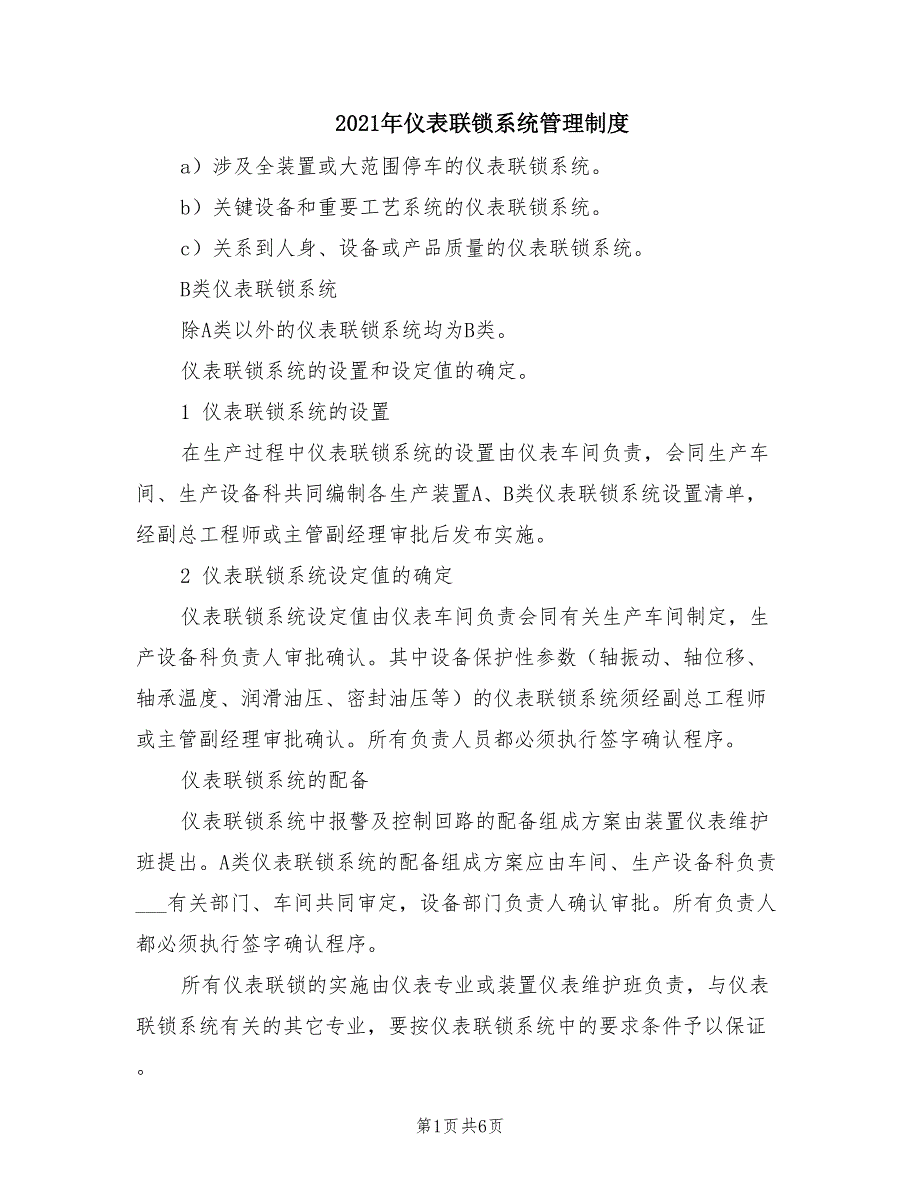 2021年仪表联锁系统管理制度

a）涉及全装置或大范围停车的仪表联锁系统。

b）关键设备和重要工艺系统的仪表联锁系统。

c）关系到人身、设备或产品质量的仪表联锁系统。

B类仪表联锁系统

除A类以外的仪表联锁系统均为B类。

仪表联锁系统的设置和设定值的确定。

1 仪表联锁系统的设置

在生产过程中仪表联锁系统的设置由仪表车间负责，会同生产车间、生产设备科共同编制各生产装置A、B类仪表联锁系统设置清单，经副总工程师或主管副经理审批后发布实施。

2 仪表联锁系统设定值的确定

仪表联锁系统设定值由仪表车间负责会同有关生产车间制定，生产设备科负责人审批确认。其中设备保护性参数（轴振动、轴位移、轴承温度、润滑油压、密封油压等）的仪表联锁系统须经副总工程师或主管副经理审批确认。所有负责人员都必须执行签字确认程序。

仪表联锁系统的配备

仪表联锁系统中报警及控制回路的配备组成方案由装置仪表维护班提出。A类仪表联锁系统的配备组成方案应由车间、生产设备科负责___有关部门、车间共同审定，设备部门负责人确认审批。所有负责人都必须执行签字确认程序。

所有仪表联锁的实施由仪表专业或装置仪表维护班负责，与仪表联锁系统有关的其它专业，要按仪表联锁系统中的要求条件予以保证。

第1页 共6页